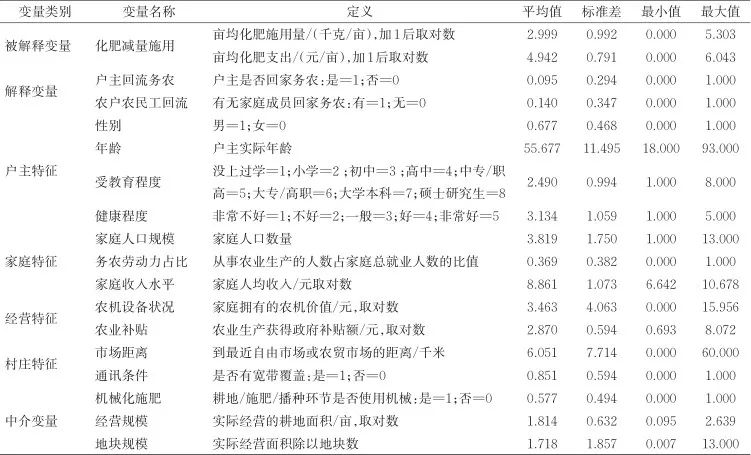 | 变量类别 | 变量名称 | 定义 | 平均值 | 标准差 | 最小值 | 最大值 |
|---|---|---|---|---|---|---|
| 被解释变量 | 化肥减量施用 | 亩均化肥施用量/(千克/亩),加1后取对数 | 2.999 | 0.992 | 0.000 | 5.303 |
| | | 亩均化肥支出/(元/亩),加1后取对数 | 4.942 | 0.791 | 0.000 | 6.043 |
| 解释变量 | 户主回流务农 | 户主是否回家务农:是=1;否=0 | 0.095 | 0.294 | 0.000 | 1.000 |
| | 农户农民工回流 | 有无家庭成员回家务农:有=1;无=0 | 0.140 | 0.347 | 0.000 | 1.000 |
| 户主特征 | 性别 | 男=1;女=0 | 0.677 | 0.468 | 0.000 | 1.000 |
| | 年龄 | 户主实际年龄 | 55.677 | 11.495 | 18.000 | 93.000 |
| | 受教育程度 | 没上过学=1;小学=2;初中=3;高中=4;中专/职高=5;大专/高职=6;大学本科=7;硕士研究生=8 | 2.490 | 0.994 | 1.000 | 8.000 |
| | 健康程度 | 非常不好=1;不好=2;一般=3;好=4;非常好=5 | 3.134 | 1.059 | 1.000 | 5.000 |
| 家庭特征 | 家庭人口规模 | 家庭人口数量 | 3.819 | 1.750 | 1.000 | 13.000 |
| | 务农劳动力占比 | 从事农业生产的人数占家庭总就业人数的比值 | 0.369 | 0.382 | 0.000 | 1.000 |
| | 家庭收入水平 | 家庭人均收入/元取对数 | 8.861 | 1.073 | 6.642 | 10.678 |
| 经营特征 | 农机设备状况 | 家庭拥有的农机价值/元,取对数 | 3.463 | 4.063 | 0.000 | 15.956 |
| | 农业补贴 | 农业生产获得政府补贴额/元,取对数 | 2.870 | 0.594 | 0.693 | 8.072 |
| 村庄特征 | 市场距离 | 到最近自由市场或农贸市场的距离/千米 | 6.051 | 7.714 | 0.000 | 60.000 |
| | 通讯条件 | 是否有宽带覆盖;是=1;否=0 | 0.851 | 0.594 | 0.000 | 1.000 |
| 中介变量 | 机械化施肥 | 耕地/施肥/播种环节是否使用机械:是=1;否=0 | 0.577 | 0.494 | 0.000 | 1.000 |
| | 经营规模 | 实际经营的耕地面积/亩,取对数 | 1.814 | 0.632 | 0.095 | 2.639 |
| | 地块规模 | 实际经营面积除以地块数 | 1.718 | 1.857 | 0.007 | 13.000 |